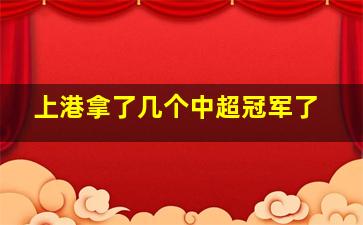 上港拿了几个中超冠军了